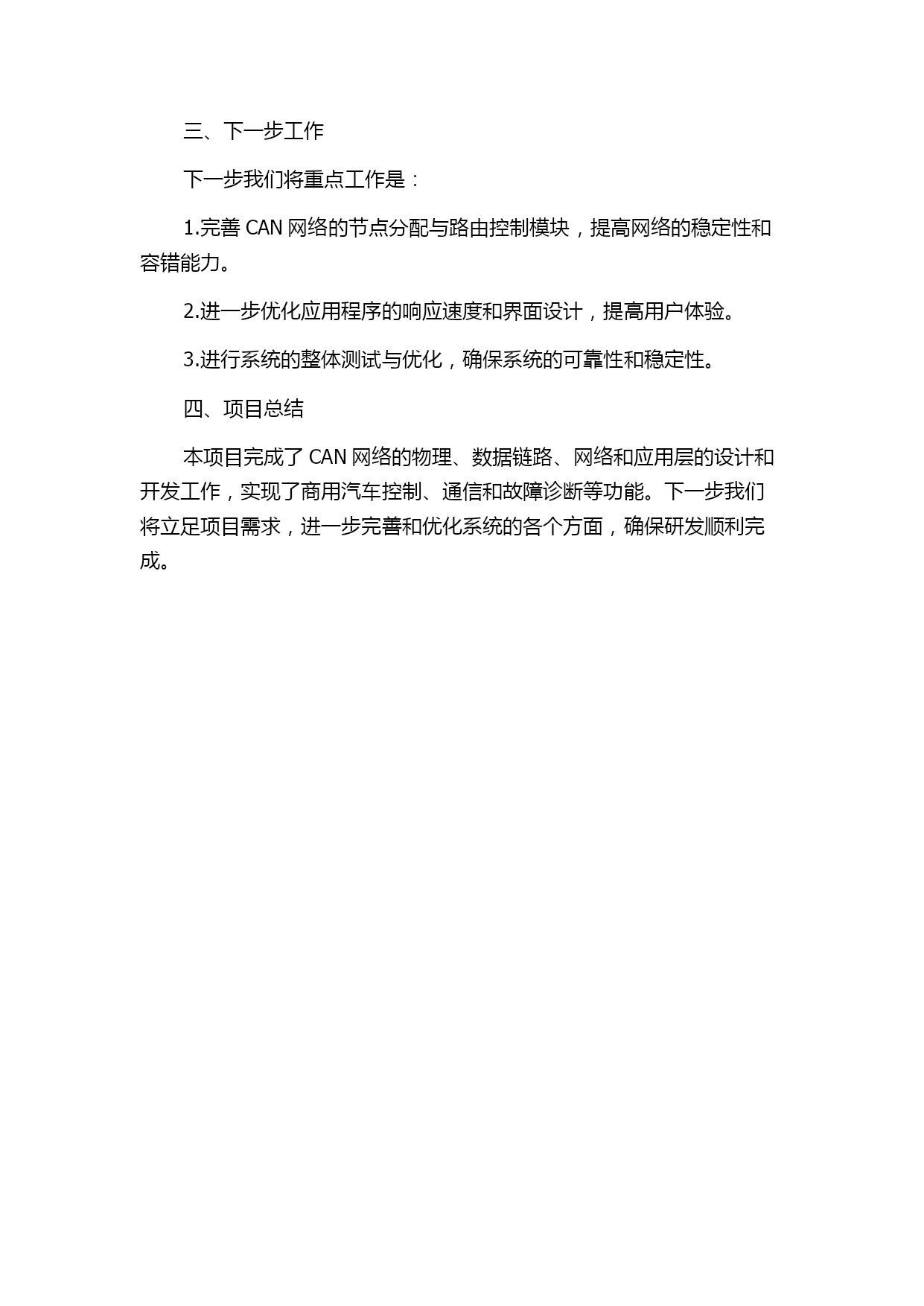 三、下一步工作

下一步我们将重点工作是：

1.完善 CAN 网络的节点分配与路由控制模块，提高网络的稳定性和容错能力。

2.进一步优化应用程序的响应速度和界面设计，提高用户体验。

3.进行系统的整体测试与优化，确保系统的可靠性和稳定性。

四、项目总结

本项目完成了 CAN 网络的物理、数据链路、网络和应用层的设计和开发工作，实现了商用汽车控制、通信和故障诊断等功能。下一步我们将立足项目需求，进一步完善和优化系统的各个方面，确保研发顺利完成。